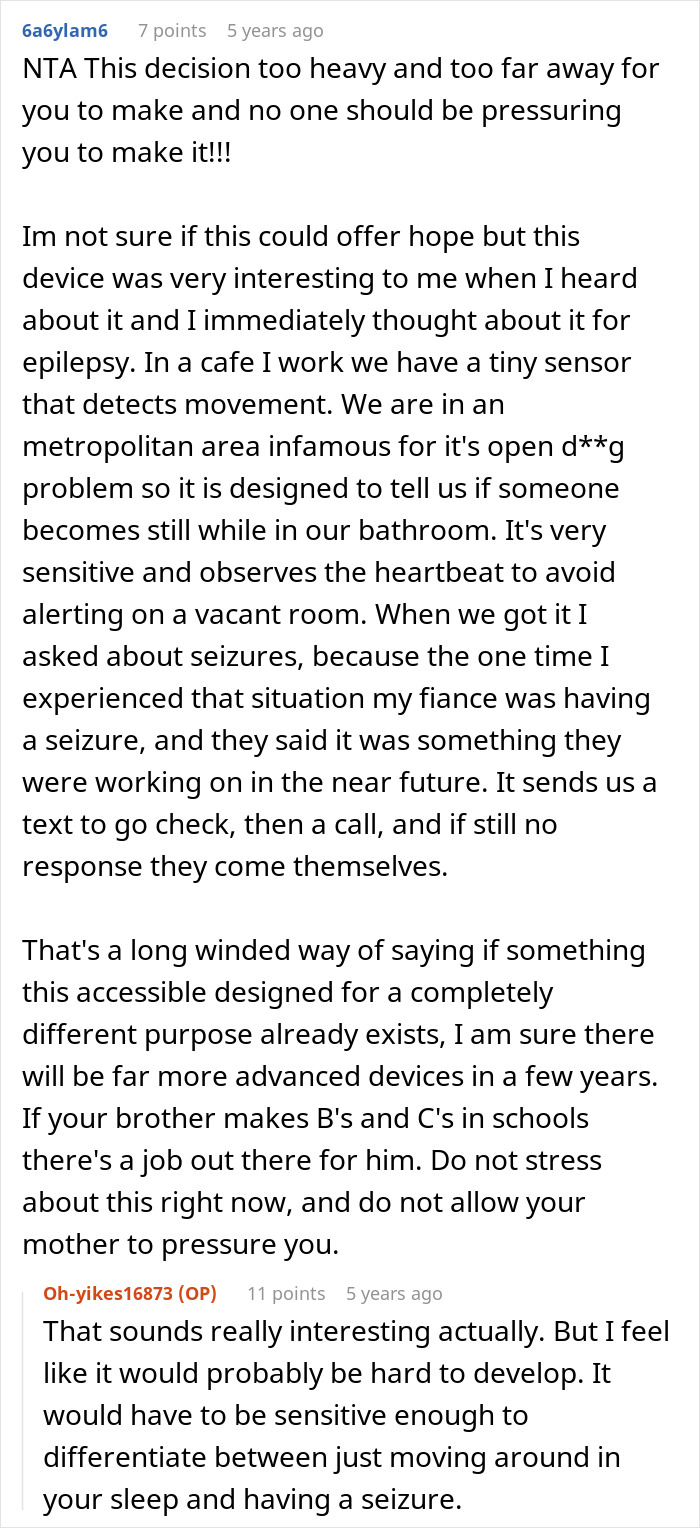 6a6ylam6 7 points 5 years ago

NTA This decision too heavy and too far away for you to make and no one should be pressuring you to make it!!!

Im not sure if this could offer hope but this device was very interesting to me when I heard about it and I immediately thought about it for epilepsy. In a cafe I work we have a tiny sensor that detects movement. We are in an metropolitan area infamous for it's open d**g problem so it is designed to tell us if someone becomes still while in our bathroom. It's very sensitive and observes the heartbeat to avoid alerting on a vacant room. When we got it I asked about seizures, because the one time I experienced that situation my fiance was having a seizure, and they said it was something they were working on in the near future. It sends us a text to go check, then a call, and if still no response they come themselves.

That's a long winded way of saying if something this accessible designed for a completely different purpose already exists, I am sure there will be far more advanced devices in a few years. If your brother makes B's and C's in schools there's a job out there for him. Do not stress about this right now, and do not allow your mother to pressure you.

Oh-yikes16873 (OP) 11 points 5 years ago

That sounds really interesting actually. But I feel like it would probably be hard to develop. It would have to be sensitive enough to differentiate between just moving around in your sleep and having a seizure.